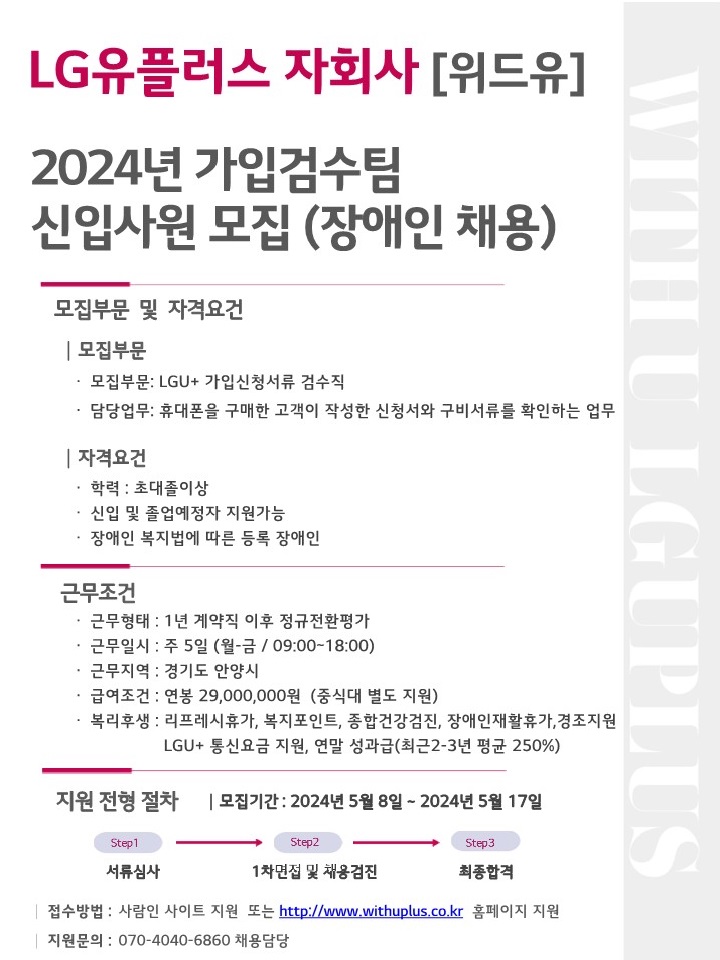 LG유플러스 자회사 [위드유]

2024년 가입검수팀
신입사원 모집 (장애인 채용)

모집부문 및 자격요건

| 모집부문

· 모집부문: LGU+ 가입신청서류 검수직
· 담당업무: 휴대폰을 구매한 고객이 작성한 신청서와 구비서류를 확인하는 업무

| 자격요건

· 학력 : 초대졸이상
· 신입 및 졸업예정자 지원가능
· 장애인 복지법에 따른 등록 장애인

근무조건

· 근무형태 : 1년 계약직 이후 정규전환평가
· 근무일시 : 주 5일 (월-금 / 09:00~18:00)
· 근무지역 : 경기도 안양시
· 급여조건 : 연봉 29,000,000원 (중식대 별도 지원)
· 복리후생 : 리프레시휴가, 복지포인트, 종합건강검진, 장애인재활휴가,경조지원 LGU+ 통신요금 지원, 연말 성과급(최근2-3년 평균 250%)

지원 전형 절차 | 모집기간 : 2024년 5월 8일 ~ 2024년 5월 17일

Step1
서류심사

Step2
1차면접 및 채용검진

Step3
최종합격

| 접수방법 : 사람인 사이트 지원 또는 http://www.withuplus.co.kr 홈페이지 지원

| 지원문의 : 070-4040-6860 채용담당

WITH U LGUPLUS